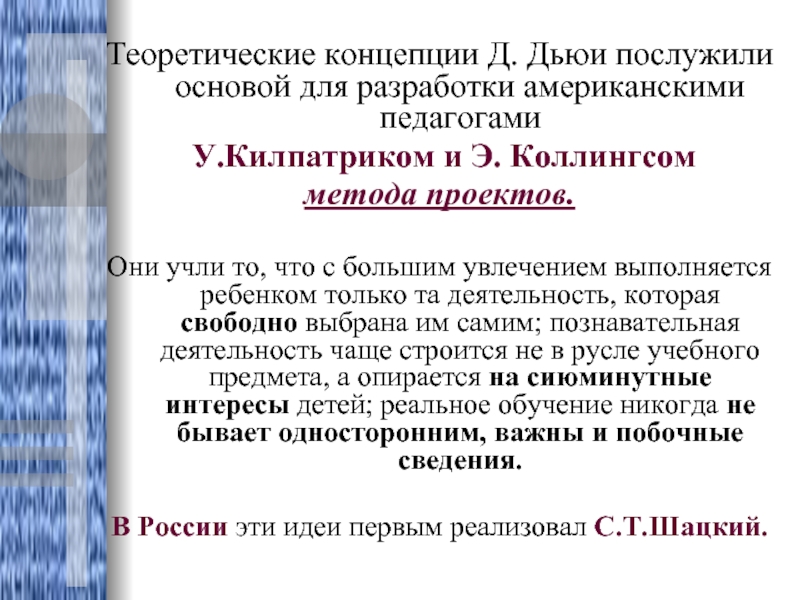 Теоретические концепции Д. Дьюи послужили основой для разработки американскими педагогами

У.Килпатриком и Э. Коллингсом

метода проектов.

Они учли то, что с большим увлечением выполняется ребенком только та деятельность, которая свободно выбрана им самим; познавательная деятельность чаще строится не в русле учебного предмета, а опирается на сиюминутные интересы детей; реальное обучение никогда не бывает односторонним, важны и побочные сведения.

В России эти идеи первым реализовал С.Т.Шацкий.